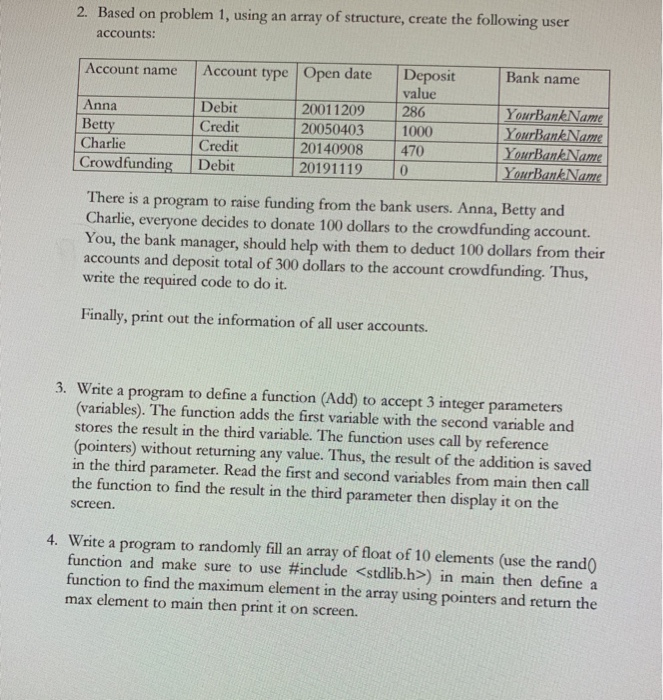 2. Based on problem 1, using an array of structure, create the following user accounts:

| Account name | Account type | Open date | Deposit value | Bank name |
|---|---|---|---|---|
| Anna | Debit | 20011209 | 286 | YourBankName |
| Betty | Credit | 20050403 | 1000 | YourBankName |
| Charlie | Credit | 20140908 | 470 | YourBankName |
| Crowdfunding | Debit | 20191119 | 0 | YourBankName |

There is a program to raise funding from the bank users. Anna, Betty and Charlie, everyone decides to donate 100 dollars to the crowdfunding account. You, the bank manager, should help with them to deduct 100 dollars from their accounts and deposit total of 300 dollars to the account crowdfunding. Thus, write the required code to do it.

Finally, print out the information of all user accounts.

3. Write a program to define a function (Add) to accept 3 integer parameters (variables). The function adds the first variable with the second variable and stores the result in the third variable. The function uses call by reference (pointers) without returning any value. Thus, the result of the addition is saved in the third parameter. Read the first and second variables from main then call the function to find the result in the third parameter then display it on the screen.

4. Write a program to randomly fill an array of float of 10 elements (use the rand() function and make sure to use #include <stdlib.h>) in main then define a function to find the maximum element in the array using pointers and return the max element to main then print it on screen.